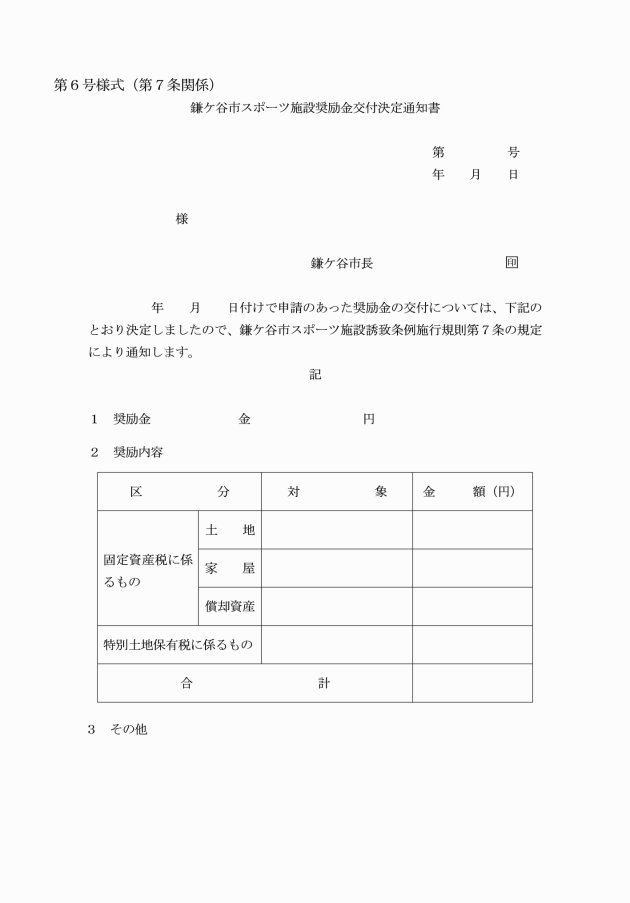 第６号様式（第７条関係）

鎌ケ谷市スポーツ施設奨励金交付決定通知書

第　　　号
年　　月　　日

様

鎌ケ谷市長　　　　　　　㊞

年　　月　　日付けで申請のあった奨励金の交付については、下記のとおり決定しましたので、鎌ケ谷市スポーツ施設誘致条例施行規則第７条の規定により通知します。

記

１　奨励金　　　　　　金　　　　　　　円

２　奨励内容

| 区　　　　分 | | 対　　　　象 | 金　　額（円） |
|---|---|---|---|
| 固定資産税に係るもの | 土　地 | | |
| | 家　屋 | | |
| | 償却資産 | | |
| 特別土地保有税に係るもの | | | |
| 合　　　　　計 | | | |

３　その他